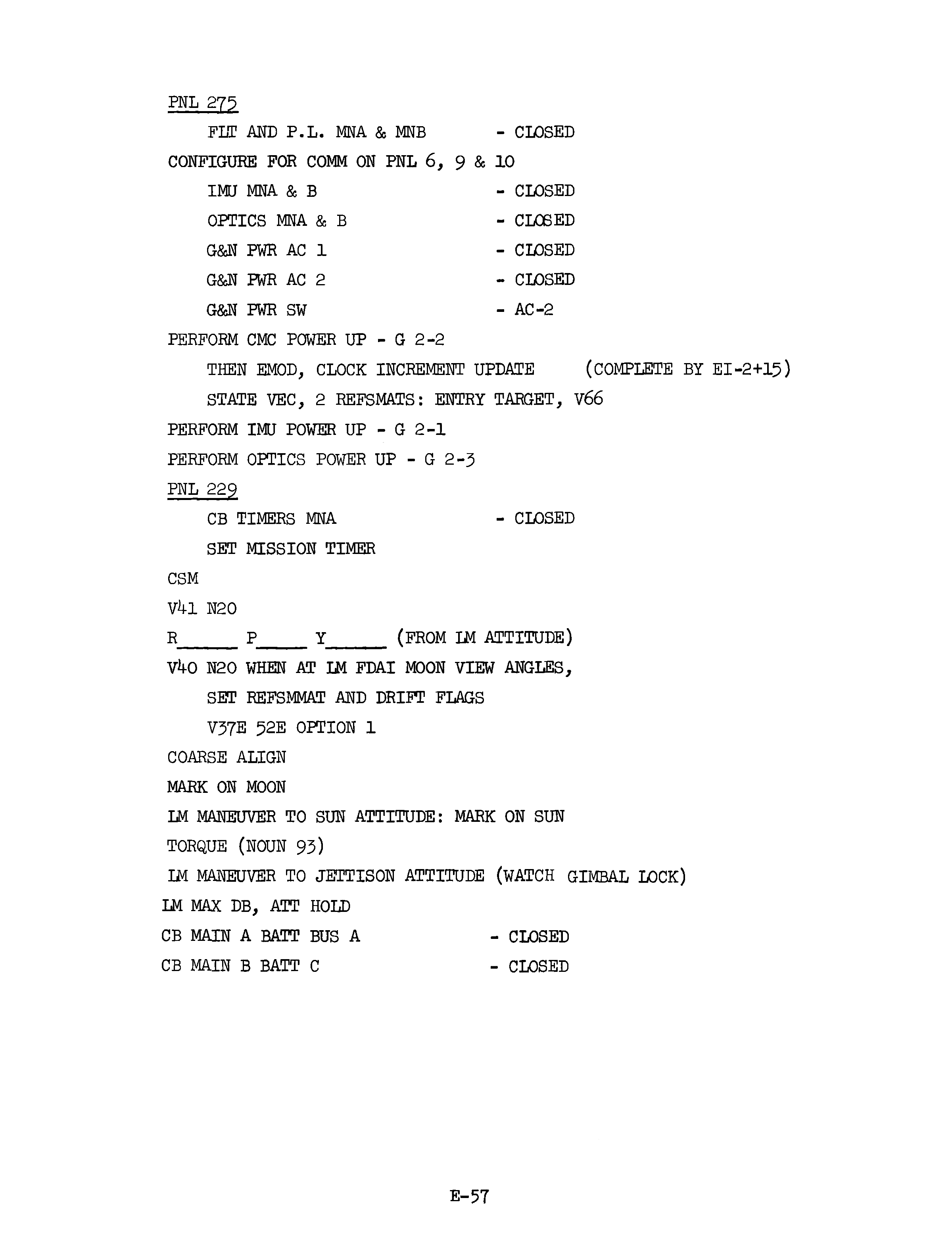 PNL 275

FLT AND P.L. MNA & MNB - CLOSED

CONFIGURE FOR COMM ON PNL 6, 9 & 10

IMU MNA & B - CLOSED

OPTICS MNA & B - CLOSED

G&N PWR AC 1 - CLOSED

G&N PWR AC 2 - CLOSED

G&N PWR SW - AC-2

PERFORM CMC POWER UP - G 2-2

THEN EMOD, CLOCK INCREMENT UPDATE (COMPLETE BY EI-2+15)

STATE VEC, 2 REFSMATS: ENTRY TARGET, V66

PERFORM IMU POWER UP - G 2-1

PERFORM OPTICS POWER UP - G 2-3

PNL 229

CB TIMERS MNA - CLOSED

SET MISSION TIMER

CSM

V41 N20

R_____ P_____ Y_____ (FROM LM ATTITUDE)

V40 N20 WHEN AT LM FDAI MOON VIEW ANGLES,

SET REFSMMAT AND DRIFT FLAGS

V37E 52E OPTION 1

COARSE ALIGN

MARK ON MOON

LM MANEUVER TO SUN ATTITUDE: MARK ON SUN

TORQUE (NOUN 93)

LM MANEUVER TO JETTISON ATTITUDE (WATCH GIMBAL LOCK)

LM MAX DB, ATT HOLD

CB MAIN A BATT BUS A - CLOSED

CB MAIN B BATT C - CLOSED

E-57